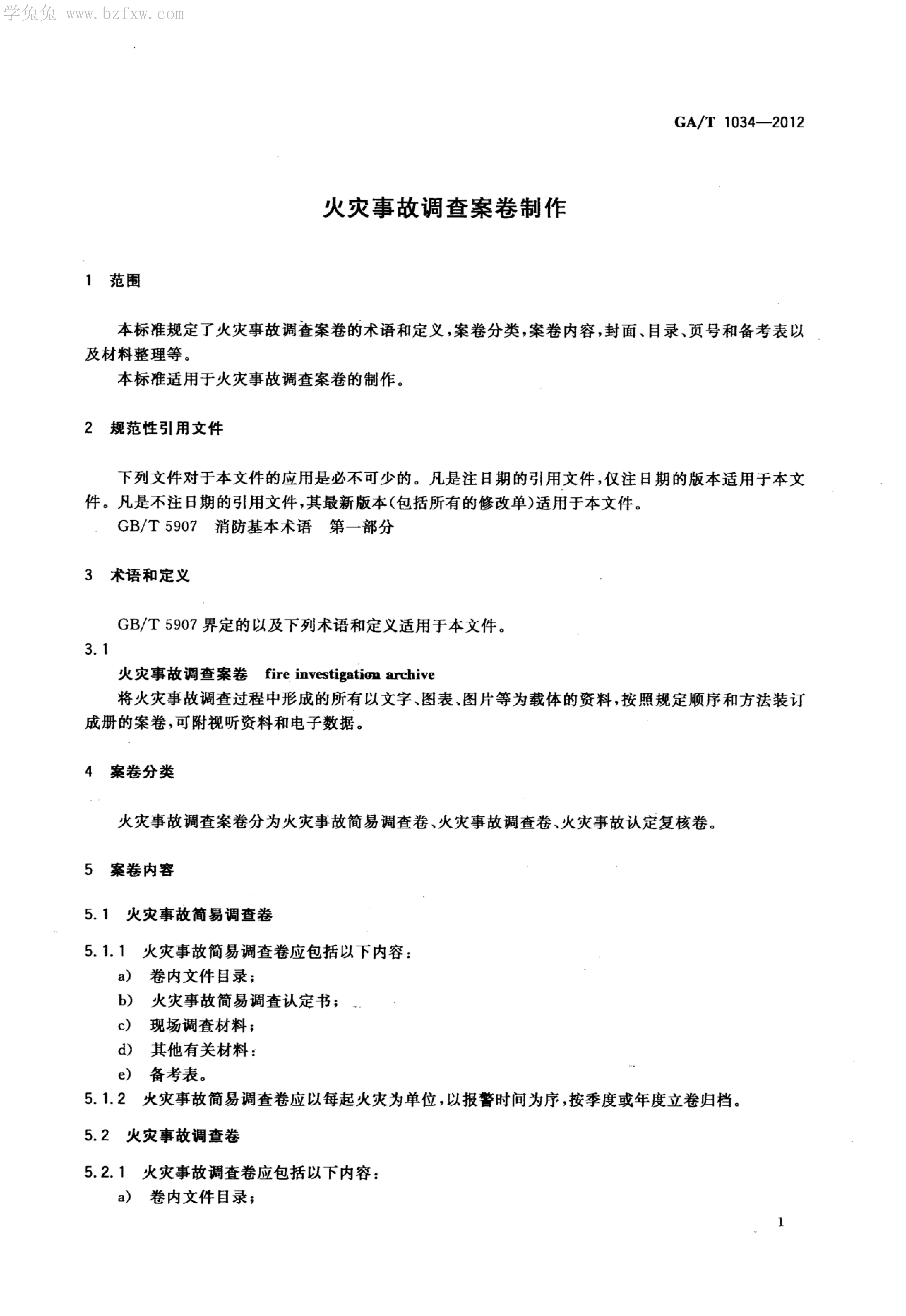 学兔兔 www.bzfxw.com

GA/T 1034—2012

火灾事故调查案卷制作

1 范围

本标准规定了火灾事故调查案卷的术语和定义，案卷分类，案卷内容，封面、目录、页号和备考表以及材料整理等。

本标准适用于火灾事故调查案卷的制作。

2 规范性引用文件

下列文件对于本文件的应用是必不可少的。凡是注日期的引用文件，仅注日期的版本适用于本文件。凡是不注日期的引用文件，其最新版本(包括所有的修改单)适用于本文件。

GB/T 5907 消防基本术语 第一部分

3 术语和定义

GB/T 5907 界定的以及下列术语和定义适用于本文件。

3.1

火灾事故调查案卷 fire investigation archive

将火灾事故调查过程中形成的所有以文字、图表、图片等为载体的资料，按照规定顺序和方法装订成册的案卷，可附视听资料和电子数据。

4 案卷分类

火灾事故调查案卷分为火灾事故简易调查卷、火灾事故调查卷、火灾事故认定复核卷。

5 案卷内容

5.1 火灾事故简易调查卷

5.1.1 火灾事故简易调查卷应包括以下内容：

a) 卷内文件目录；

b) 火灾事故简易调查认定书；

c) 现场调查材料；

d) 其他有关材料；

e) 备考表。

5.1.2 火灾事故简易调查卷应以每起火灾为单位，以报警时间为序，按季度或年度立卷归档。

5.2 火灾事故调查卷

5.2.1 火灾事故调查卷应包括以下内容：

a) 卷内文件目录；

1